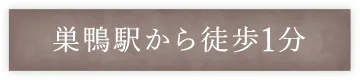 巣鴨駅から徒歩1分